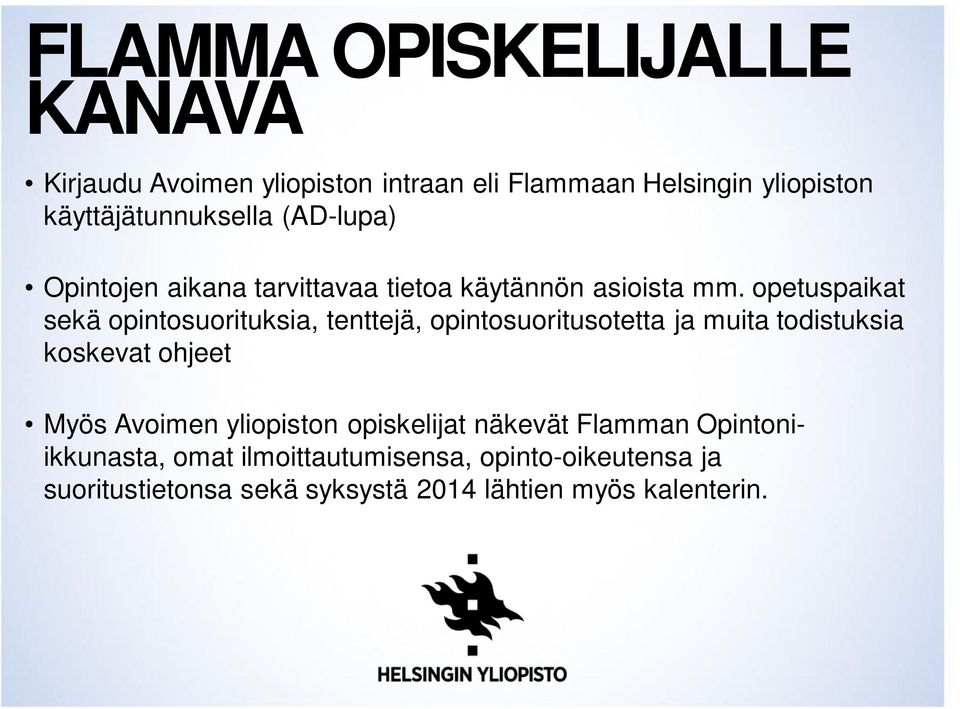 FLAMMA OPISKELIJALLE KANAVA

• Kirjaudu Avoimen yliopiston intraan eli Flammaan Helsingin yliopiston käyttäjätunnuksella (AD-lupa)

• Opintojen aikana tarvittavaa tietoa käytännön asioista mm. opetuspaikat sekä opintosuorituksia, tenttejä, opintosuoritusotetta ja muita todistuksia koskevat ohjeet

• Myös Avoimen yliopiston opiskelijat näkevät Flamman Opintoni-ikkunasta, omat ilmoittautumisensa, opinto-oikeutensa ja suoritustietonsa sekä syksystä 2014 lähtien myös kalenterin.

HELSINGIN YLIOPISTO